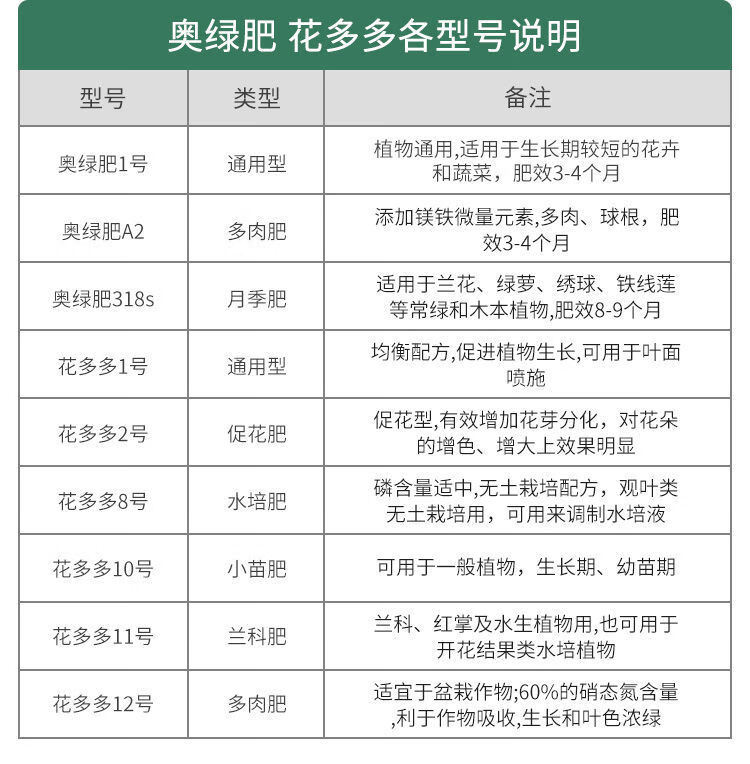 奥绿肥 花多多各型号说明

| 型号 | 类型 | 备注 |
|---|---|---|
| 奥绿肥1号 | 通用型 | 植物通用,适用于生长期较短的花卉和蔬菜，肥效3-4个月 |
| 奥绿肥A2 | 多肉肥 | 添加镁铁微量元素,多肉、球根，肥效3-4个月 |
| 奥绿肥318s | 月季肥 | 适用于兰花、绿萝、绣球、铁线莲等常绿和木本植物,肥效8-9个月 |
| 花多多1号 | 通用型 | 均衡配方,促进植物生长,可用于叶面喷施 |
| 花多多2号 | 促花肥 | 促花型,有效增加花芽分化，对花朵的增色、增大上效果明显 |
| 花多多8号 | 水培肥 | 磷含量适中,无土栽培配方，观叶类无土栽培用，可用来调制水培液 |
| 花多多10号 | 小苗肥 | 可用于一般植物，生长期、幼苗期 |
| 花多多11号 | 兰科肥 | 兰科、红掌及水生植物用,也可用于开花结果类水培植物 |
| 花多多12号 | 多肉肥 | 适宜于盆栽作物;60%的硝态氮含量,利于作物吸收,生长和叶色浓绿 |